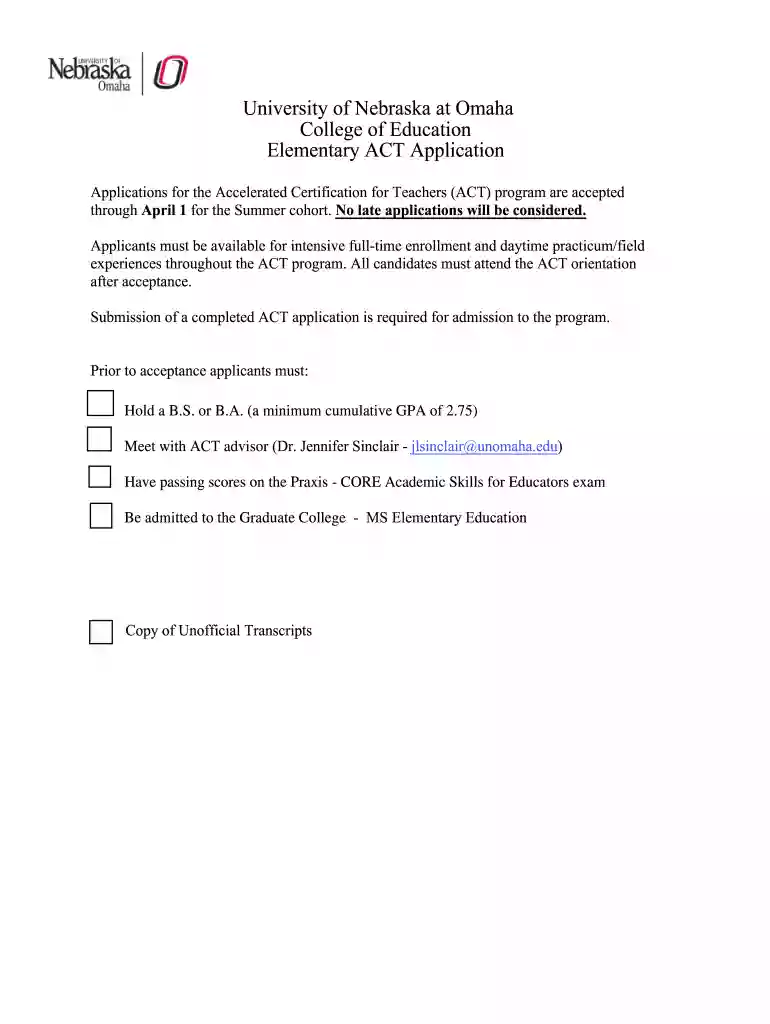 UNIVERSITY OF
Nebraska
Omaha

University of Nebraska at Omaha
College of Education
Elementary ACT Application

Applications for the Accelerated Certification for Teachers (ACT) program are accepted through April 1 for the Summer cohort. No late applications will be considered.

Applicants must be available for intensive full-time enrollment and daytime practicum/field experiences throughout the ACT program. All candidates must attend the ACT orientation after acceptance.

Submission of a completed ACT application is required for admission to the program.

Prior to acceptance applicants must:

☐ Hold a B.S. or B.A. (a minimum cumulative GPA of 2.75)

☐ Meet with ACT advisor (Dr. Jennifer Sinclair - jlsinclair@unomaha.edu)

☐ Have passing scores on the Praxis - CORE Academic Skills for Educators exam

☐ Be admitted to the Graduate College - MS Elementary Education

☐ Copy of Unofficial Transcripts